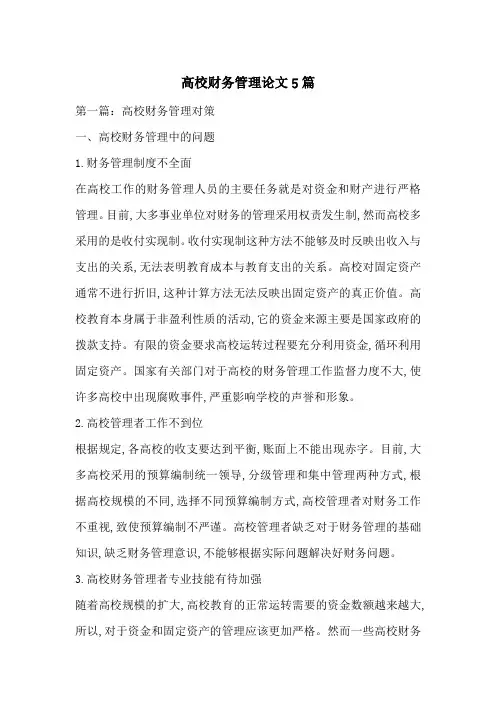 高校财务管理论文5篇

第一篇：高校财务管理对策

一、高校财务管理中的问题

1.财务管理制度不全面

在高校工作的财务管理人员的主要任务就是对资金和财产进行严格管理。目前,大多事业单位对财务的管理采用权责发生制,然而高校多采用的是收付实现制。收付实现制这种方法不能够及时反映出收入与支出的关系,无法表明教育成本与教育支出的关系。高校对固定资产通常不进行折旧,这种计算方法无法反映出固定资产的真正价值。高校教育本身属于非盈利性质的活动,它的资金来源主要是国家政府的拨款支持。有限的资金要求高校运转过程要充分利用资金,循环利用固定资产。国家有关部门对于高校的财务管理工作监督力度不大,使许多高校中出现腐败事件,严重影响学校的声誉和形象。

2.高校管理者工作不到位

根据规定,各高校的收支要达到平衡,账面上不能出现赤字。目前,大多高校采用的预算编制统一领导,分级管理和集中管理两种方式,根据高校规模的不同,选择不同预算编制方式,高校管理者对财务工作不重视,致使预算编制不严谨。高校管理者缺乏对于财务管理的基础知识,缺乏财务管理意识,不能够根据实际问题解决好财务问题。

3.高校财务管理者专业技能有待加强

随着高校规模的扩大,高校教育的正常运转需要的资金数额越来越大,所以,对于资金和固定资产的管理应该更加严格。然而一些高校财务